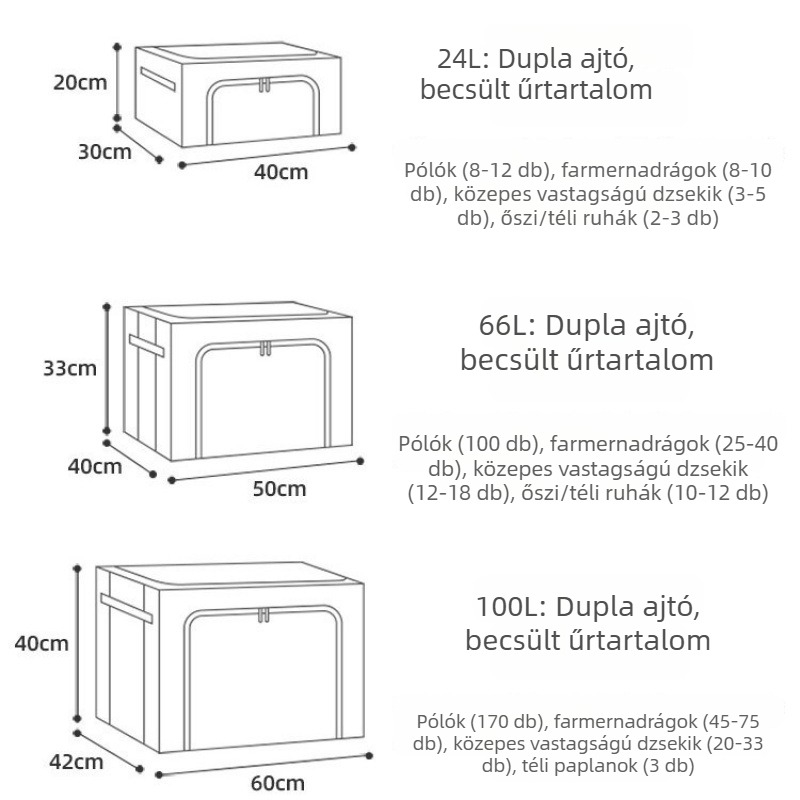 20cm
30cm
40cm

24L: Dupla ajtó, becsült űrtartalom

Pólók (8-12 db), farmernadrágok (8-10 db), közepes vastagságú dzsekik (3-5 db), őszi/téli ruhák (2-3 db)

33cm
40cm
50cm

66L: Dupla ajtó, becsült űrtartalom

Pólók (100 db), farmernadrágok (25-40 db), közepes vastagságú dzsekik (12-18 db), őszi/téli ruhák (10-12 db)

40cm
42cm
60cm

100L: Dupla ajtó, becsült űrtartalom

Pólók (170 db), farmernadrágok (45-75 db), közepes vastagságú dzsekik (20-33 db), téli paplanok (3 db)